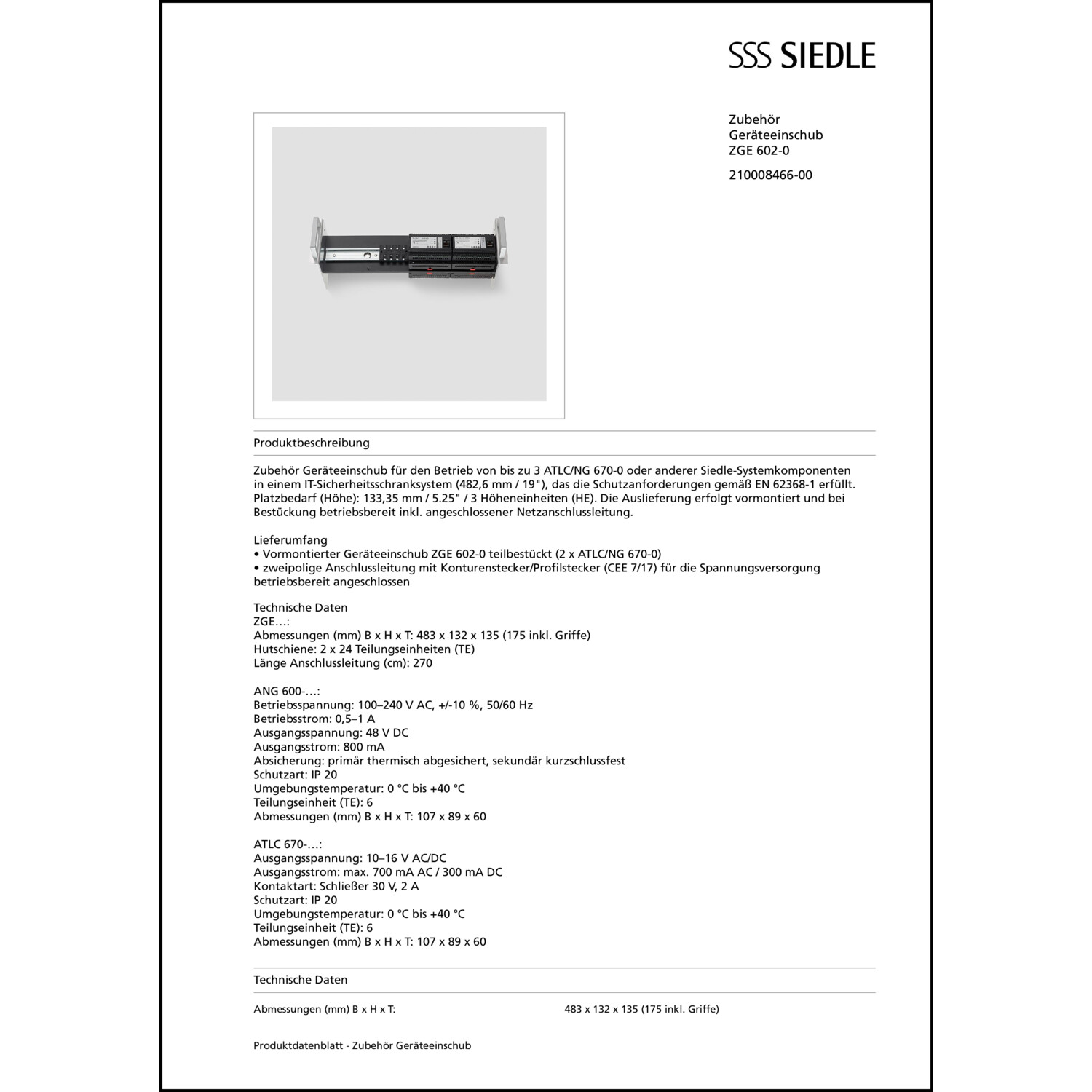 SSS SIEDLE

Zubehör
Geräteeinschub
ZGE 602-0

210008466-00

Produktbeschreibung

Zubehör Geräteeinschub für den Betrieb von bis zu 3 ATLC/NG 670-0 oder anderer Siedle-Systemkomponenten in einem IT-Sicherheitsschranksystem (482,6 mm / 19"), das die Schutzanforderungen gemäß EN 62368-1 erfüllt. Platzbedarf (Höhe): 133,35 mm / 5.25" / 3 Höheneinheiten (HE). Die Auslieferung erfolgt vormontiert und bei Bestückung betriebsbereit inkl. angeschlossener Netzanschlussleitung.

Lieferumfang
• Vormontierter Geräteeinschub ZGE 602-0 teilbestückt (2 x ATLC/NG 670-0)
• zweipolige Anschlussleitung mit Konturenstecker/Profilstecker (CEE 7/17) für die Spannungsversorgung betriebsbereit angeschlossen

Technische Daten
ZGE…:
Abmessungen (mm) B x H x T: 483 x 132 x 135 (175 inkl. Griffe)
Hutschiene: 2 x 24 Teilungseinheiten (TE)
Länge Anschlussleitung (cm): 270

ANG 600-…:
Betriebsspannung: 100–240 V AC, +/-10 %, 50/60 Hz
Betriebsstrom: 0,5–1 A
Ausgangsspannung: 48 V DC
Ausgangsstrom: 800 mA
Absicherung: primär thermisch abgesichert, sekundär kurzschlussfest
Schutzart: IP 20
Umgebungstemperatur: 0 °C bis +40 °C
Teilungseinheit (TE): 6
Abmessungen (mm) B x H x T: 107 x 89 x 60

ATLC 670-…:
Ausgangsspannung: 10–16 V AC/DC
Ausgangsstrom: max. 700 mA AC / 300 mA DC
Kontaktart: Schließer 30 V, 2 A
Schutzart: IP 20
Umgebungstemperatur: 0 °C bis +40 °C
Teilungseinheit (TE): 6
Abmessungen (mm) B x H x T: 107 x 89 x 60

Technische Daten

| Abmessungen (mm) B x H x T: | 483 x 132 x 135 (175 inkl. Griffe) |
|---|---|

Produktdatenblatt - Zubehör Geräteeinschub